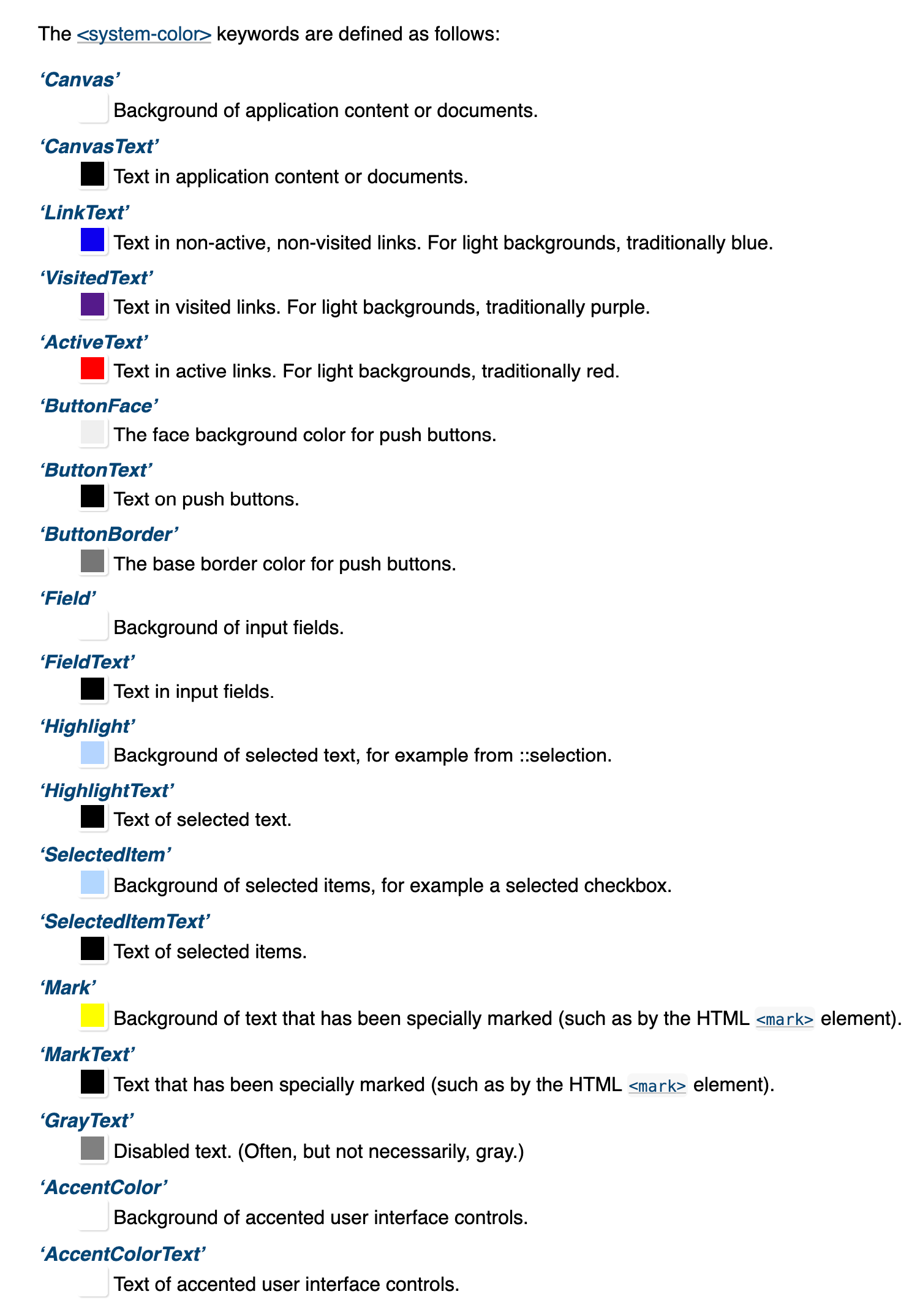 The <system-color> keywords are defined as follows:

‘Canvas’
Background of application content or documents.

‘CanvasText’
Text in application content or documents.

‘LinkText’
Text in non-active, non-visited links. For light backgrounds, traditionally blue.

‘VisitedText’
Text in visited links. For light backgrounds, traditionally purple.

‘ActiveText’
Text in active links. For light backgrounds, traditionally red.

‘ButtonFace’
The face background color for push buttons.

‘ButtonText’
Text on push buttons.

‘ButtonBorder’
The base border color for push buttons.

‘Field’
Background of input fields.

‘FieldText’
Text in input fields.

‘Highlight’
Background of selected text, for example from ::selection.

‘HighlightText’
Text of selected text.

‘SelectedItem’
Background of selected items, for example a selected checkbox.

‘SelectedItemText’
Text of selected items.

‘Mark’
Background of text that has been specially marked (such as by the HTML <mark> element).

‘MarkText’
Text that has been specially marked (such as by the HTML <mark> element).

‘GrayText’
Disabled text. (Often, but not necessarily, gray.)

‘AccentColor’
Background of accented user interface controls.

‘AccentColorText’
Text of accented user interface controls.